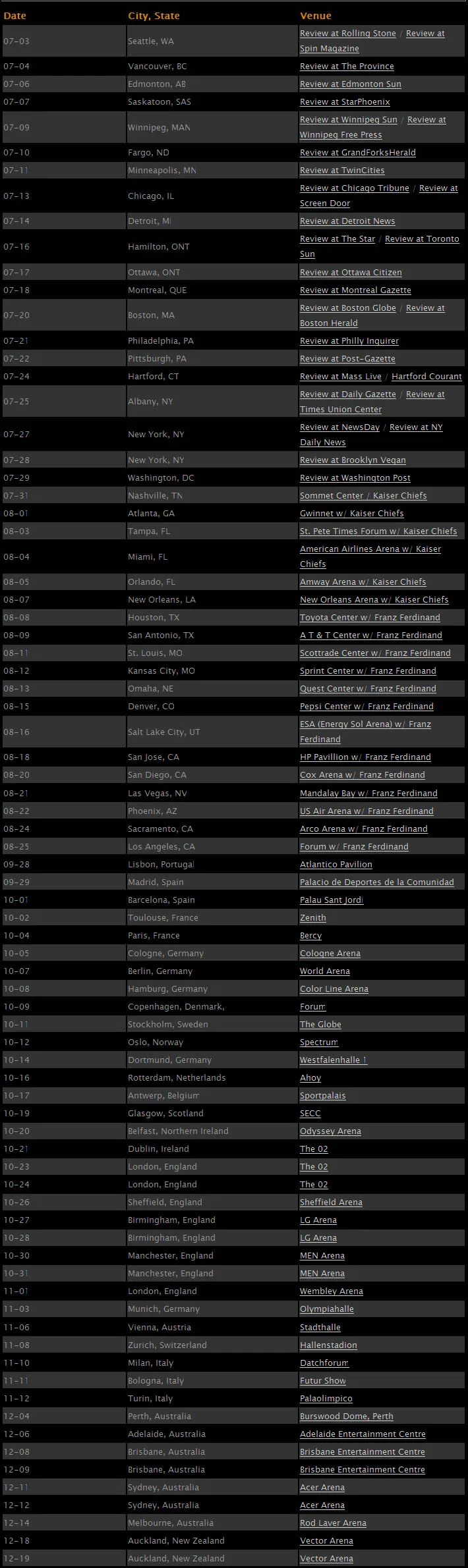 | Date | City, State | Venue |
|---|---|---|
| 07-03 | Seattle, WA | Review at Rolling Stone / Review at Spin Magazine |
| 07-04 | Vancouver, BC | Review at The Province |
| 07-06 | Edmonton, AB | Review at Edmonton Sun |
| 07-07 | Saskatoon, SAS | Review at StarPhoenix |
| 07-09 | Winnipeg, MAN | Review at Winnipeg Sun / Review at Winnipeg Free Press |
| 07-10 | Fargo, ND | Review at GrandForksHerald |
| 07-11 | Minneapolis, MN | Review at TwinCities |
| 07-13 | Chicago, IL | Review at Chicago Tribune / Review at Screen Door |
| 07-14 | Detroit, MI | Review at Detroit News |
| 07-16 | Hamilton, ONT | Review at The Star / Review at Toronto Sun |
| 07-17 | Ottawa, ONT | Review at Ottawa Citizen |
| 07-18 | Montreal, QUE | Review at Montreal Gazette |
| 07-20 | Boston, MA | Review at Boston Globe / Review at Boston Herald |
| 07-21 | Philadelphia, PA | Review at Philly Inquirer |
| 07-22 | Pittsburgh, PA | Review at Post-Gazette |
| 07-24 | Hartford, CT | Review at Mass Live / Hartford Courant |
| 07-25 | Albany, NY | Review at Daily Gazette / Review at Times Union Center |
| 07-27 | New York, NY | Review at NewsDay / Review at NY Daily News |
| 07-28 | New York, NY | Review at Brooklyn Vegan |
| 07-29 | Washington, DC | Review at Washington Post |
| 07-31 | Nashville, TN | Sommet Center / Kaiser Chiefs |
| 08-01 | Atlanta, GA | Gwinnet w/ Kaiser Chiefs |
| 08-03 | Tampa, FL | St. Pete Times Forum w/ Kaiser Chiefs |
| 08-04 | Miami, FL | American Airlines Arena w/ Kaiser Chiefs |
| 08-05 | Orlando, FL | Amway Arena w/ Kaiser Chiefs |
| 08-07 | New Orleans, LA | New Orleans Arena w/ Kaiser Chiefs |
| 08-08 | Houston, TX | Toyota Center w/ Franz Ferdinand |
| 08-09 | San Antonio, TX | A T & T Center w/ Franz Ferdinand |
| 08-11 | St. Louis, MO | Scottrade Center w/ Franz Ferdinand |
| 08-12 | Kansas City, MO | Sprint Center w/ Franz Ferdinand |
| 08-13 | Omaha, NE | Quest Center w/ Franz Ferdinand |
| 08-15 | Denver, CO | Pepsi Center w/ Franz Ferdinand |
| 08-16 | Salt Lake City, UT | ESA (Energy Sol Arena) w/ Franz Ferdinand |
| 08-18 | San Jose, CA | HP Pavillion w/ Franz Ferdinand |
| 08-20 | San Diego, CA | Cox Arena w/ Franz Ferdinand |
| 08-21 | Las Vegas, NV | Mandalay Bay w/ Franz Ferdinand |
| 08-22 | Phoenix, AZ | US Air Arena w/ Franz Ferdinand |
| 08-24 | Sacramento, CA | Arco Arena w/ Franz Ferdinand |
| 08-25 | Los Angeles, CA | Forum w/ Franz Ferdinand |
| 09-28 | Lisbon, Portugal | Atlantico Pavilion |
| 09-29 | Madrid, Spain | Palacio de Deportes de la Comunidad |
| 10-01 | Barcelona, Spain | Palau Sant Jordi |
| 10-02 | Toulouse, France | Zenith |
| 10-04 | Paris, France | Bercy |
| 10-05 | Cologne, Germany | Cologne Arena |
| 10-07 | Berlin, Germany | World Arena |
| 10-08 | Hamburg, Germany | Color Line Arena |
| 10-09 | Copenhagen, Denmark, | Forum |
| 10-11 | Stockholm, Sweden | The Globe |
| 10-12 | Oslo, Norway | Spectrum |
| 10-14 | Dortmund, Germany | Westfalenhalle 1 |
| 10-16 | Rotterdam, Netherlands | Ahoy |
| 10-17 | Antwerp, Belgium | Sportpalais |
| 10-19 | Glasgow, Scotland | SECC |
| 10-20 | Belfast, Northern Ireland | Odyssey Arena |
| 10-21 | Dublin, Ireland | The 02 |
| 10-23 | London, England | The 02 |
| 10-24 | London, England | The 02 |
| 10-26 | Sheffield, England | Sheffield Arena |
| 10-27 | Birmingham, England | LG Arena |
| 10-28 | Birmingham, England | LG Arena |
| 10-30 | Manchester, England | MEN Arena |
| 10-31 | Manchester, England | MEN Arena |
| 11-01 | London, England | Wembley Arena |
| 11-03 | Munich, Germany | Olympiahalle |
| 11-06 | Vienna, Austria | Stadthalle |
| 11-08 | Zurich, Switzerland | Hallenstadion |
| 11-10 | Milan, Italy | Datchforum |
| 11-11 | Bologna, Italy | Futur Show |
| 11-12 | Turin, Italy | Palaolimpico |
| 12-04 | Perth, Australia | Burswood Dome, Perth |
| 12-06 | Adelaide, Australia | Adelaide Entertainment Centre |
| 12-08 | Brisbane, Australia | Brisbane Entertainment Centre |
| 12-09 | Brisbane, Australia | Brisbane Entertainment Centre |
| 12-11 | Sydney, Australia | Acer Arena |
| 12-12 | Sydney, Australia | Acer Arena |
| 12-14 | Melbourne, Australia | Rod Laver Arena |
| 12-18 | Auckland, New Zealand | Vector Arena |
| 12-19 | Auckland, New Zealand | Vector Arena |